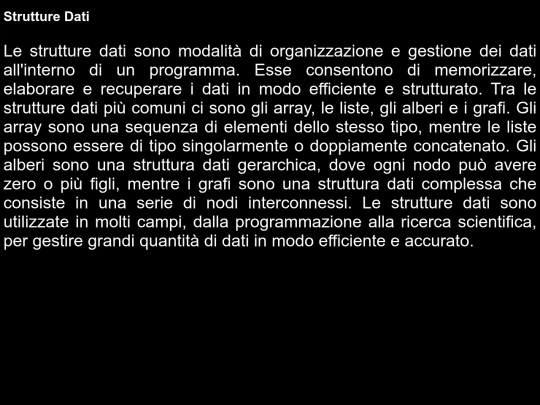 Strutture Dati

Le strutture dati sono modalità di organizzazione e gestione dei dati all'interno di un programma. Esse consentono di memorizzare, elaborare e recuperare i dati in modo efficiente e strutturato. Tra le strutture dati più comuni ci sono gli array, le liste, gli alberi e i grafi. Gli array sono una sequenza di elementi dello stesso tipo, mentre le liste possono essere di tipo singolarmente o doppiamente concatenato. Gli alberi sono una struttura dati gerarchica, dove ogni nodo può avere zero o più figli, mentre i grafi sono una struttura dati complessa che consiste in una serie di nodi interconnessi. Le strutture dati sono utilizzate in molti campi, dalla programmazione alla ricerca scientifica, per gestire grandi quantità di dati in modo efficiente e accurato.